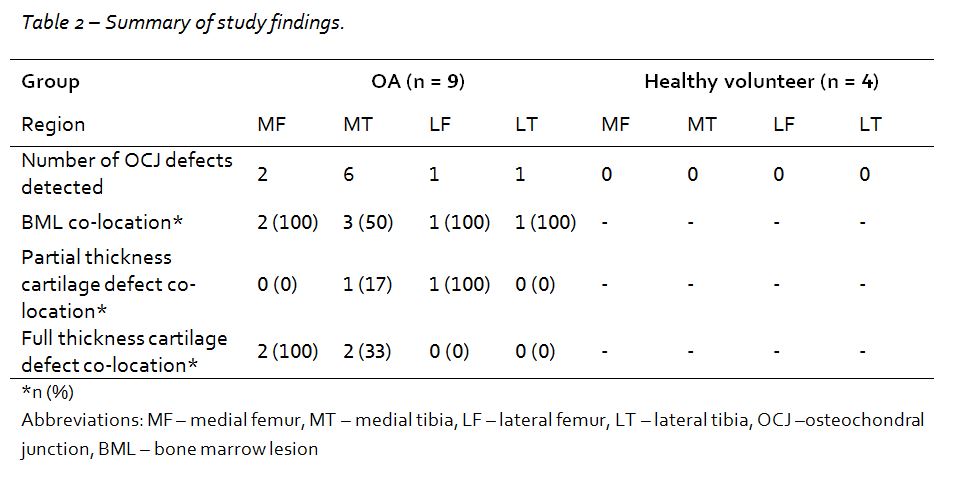 Table 2 – Summary of study findings.

| Group | OA (n = 9) | | | | Healthy volunteer (n = 4) | | | |
|---|---|---|---|---|---|---|---|---|
| Region | MF | MT | LF | LT | MF | MT | LF | LT |
| Number of OCJ defects detected | 2 | 6 | 1 | 1 | 0 | 0 | 0 | 0 |
| BML co-location* | 2 (100) | 3 (50) | 1 (100) | 1 (100) | - | - | - | - |
| Partial thickness cartilage defect co-location* | 0 (0) | 1 (17) | 1 (100) | 0 (0) | - | - | - | - |
| Full thickness cartilage defect co-location* | 2 (100) | 2 (33) | 0 (0) | 0 (0) | - | - | - | - |

*n (%)

Abbreviations: MF – medial femur, MT – medial tibia, LF – lateral femur, LT – lateral tibia, OCJ –osteochondral junction, BML – bone marrow lesion